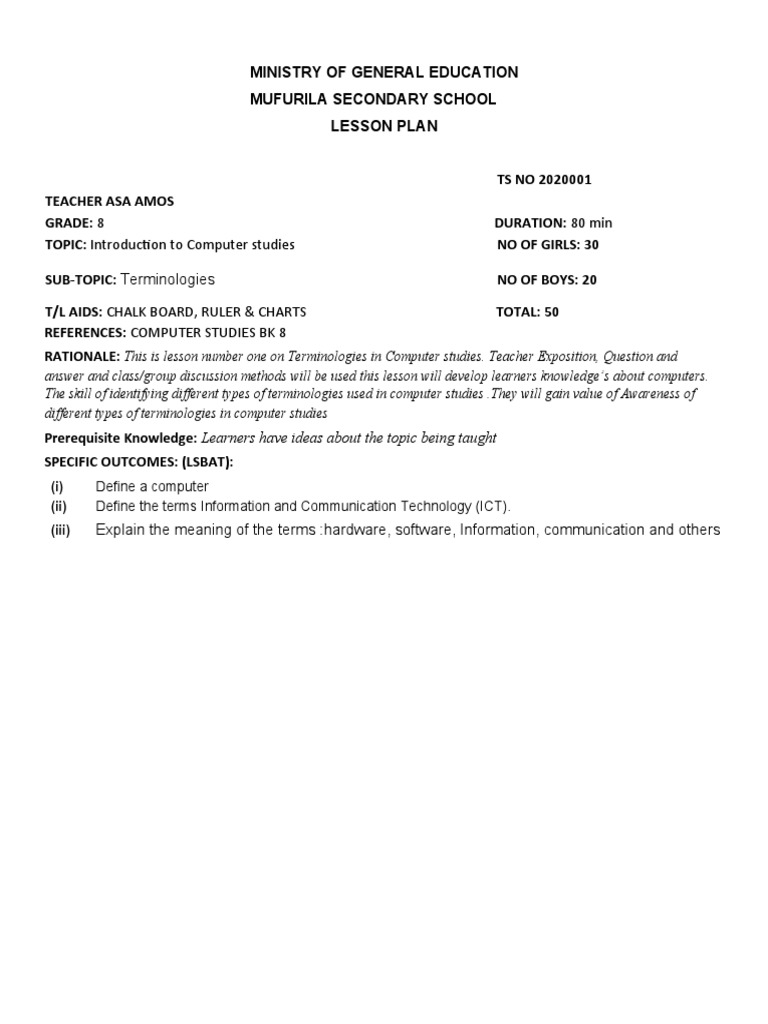 MINISTRY OF GENERAL EDUCATION
MUFURILA SECONDARY SCHOOL
LESSON PLAN

TS NO 2020001

TEACHER ASA AMOS
GRADE: 8
DURATION: 80 min
TOPIC: Introduction to Computer studies
NO OF GIRLS: 30
SUB-TOPIC: Terminologies
NO OF BOYS: 20
T/L AIDS: CHALK BOARD, RULER & CHARTS
TOTAL: 50
REFERENCES: COMPUTER STUDIES BK 8

RATIONALE: This is lesson number one on Terminologies in Computer studies. Teacher Exposition, Question and answer and class/group discussion methods will be used this lesson will develop learners knowledge's about computers. The skill of identifying different types of terminologies used in computer studies .They will gain value of Awareness of different types of terminologies in computer studies

Prerequisite Knowledge: Learners have ideas about the topic being taught

SPECIFIC OUTCOMES: (LSBAT):

(i) Define a computer
(ii) Define the terms Information and Communication Technology (ICT).
(iii) Explain the meaning of the terms :hardware, software, Information, communication and others